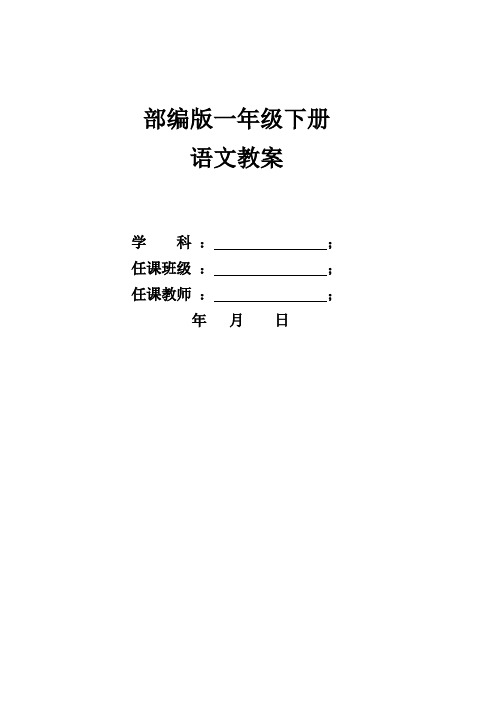 部编版一年级下册
语文教案

学　科：________________；
任课班级：________________；
任课教师：________________；
年　月　日